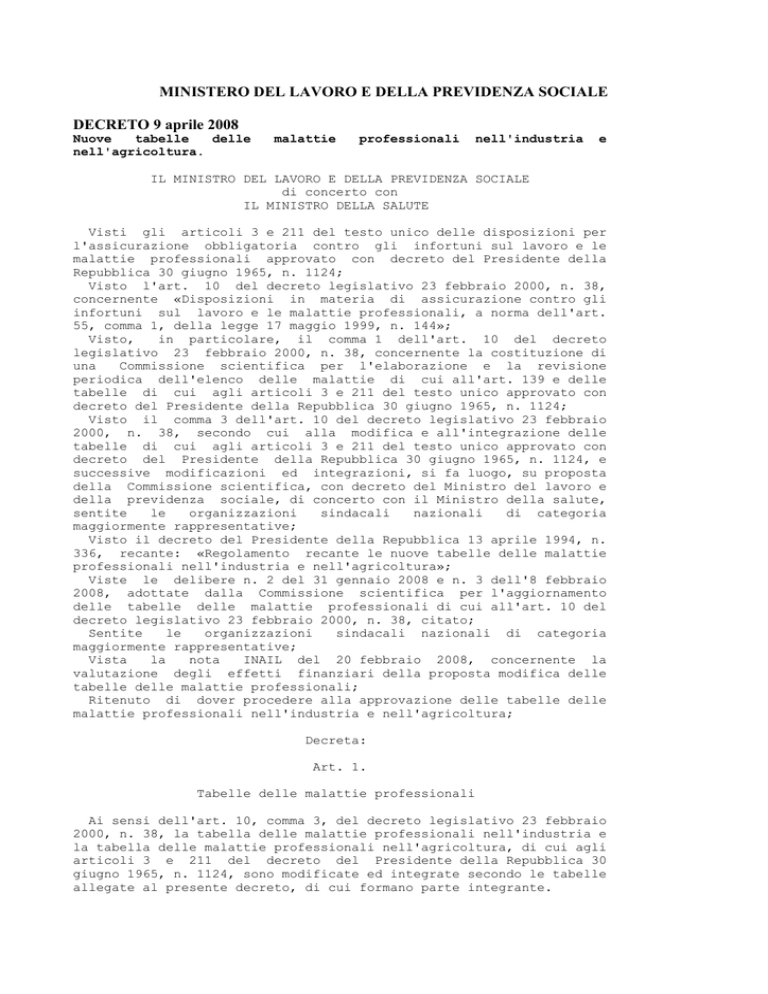 MINISTERO DEL LAVORO E DELLA PREVIDENZA SOCIALE

DECRETO 9 aprile 2008
Nuove tabelle delle malattie professionali nell'industria e nell'agricoltura.

IL MINISTRO DEL LAVORO E DELLA PREVIDENZA SOCIALE
di concerto con
IL MINISTRO DELLA SALUTE

Visti gli articoli 3 e 211 del testo unico delle disposizioni per l'assicurazione obbligatoria contro gli infortuni sul lavoro e le malattie professionali approvato con decreto del Presidente della Repubblica 30 giugno 1965, n. 1124;
Visto l'art. 10 del decreto legislativo 23 febbraio 2000, n. 38, concernente «Disposizioni in materia di assicurazione contro gli infortuni sul lavoro e le malattie professionali, a norma dell'art. 55, comma 1, della legge 17 maggio 1999, n. 144»;
Visto, in particolare, il comma 1 dell'art. 10 del decreto legislativo 23 febbraio 2000, n. 38, concernente la costituzione di una Commissione scientifica per l'elaborazione e la revisione periodica dell'elenco delle malattie di cui all'art. 139 e delle tabelle di cui agli articoli 3 e 211 del testo unico approvato con decreto del Presidente della Repubblica 30 giugno 1965, n. 1124;
Visto il comma 3 dell'art. 10 del decreto legislativo 23 febbraio 2000, n. 38, secondo cui alla modifica e all'integrazione delle tabelle di cui agli articoli 3 e 211 del testo unico approvato con decreto del Presidente della Repubblica 30 giugno 1965, n. 1124, e successive modificazioni ed integrazioni, si fa luogo, su proposta della Commissione scientifica, con decreto del Ministro del lavoro e della previdenza sociale, di concerto con il Ministro della salute, sentite le organizzazioni sindacali nazionali di categoria maggiormente rappresentative;
Visto il decreto del Presidente della Repubblica 13 aprile 1994, n. 336, recante: «Regolamento recante le nuove tabelle delle malattie professionali nell'industria e nell'agricoltura»;
Viste le delibere n. 2 del 31 gennaio 2008 e n. 3 dell'8 febbraio 2008, adottate dalla Commissione scientifica per l'aggiornamento delle tabelle delle malattie professionali di cui all'art. 10 del decreto legislativo 23 febbraio 2000, n. 38, citato;
Sentite le organizzazioni sindacali nazionali di categoria maggiormente rappresentative;
Vista la nota INAIL del 20 febbraio 2008, concernente la valutazione degli effetti finanziari della proposta modifica delle tabelle delle malattie professionali;
Ritenuto di dover procedere alla approvazione delle tabelle delle malattie professionali nell'industria e nell'agricoltura;

Decreta:

Art. 1.

Tabelle delle malattie professionali

Ai sensi dell'art. 10, comma 3, del decreto legislativo 23 febbraio 2000, n. 38, la tabella delle malattie professionali nell'industria e la tabella delle malattie professionali nell'agricoltura, di cui agli articoli 3 e 211 del decreto del Presidente della Repubblica 30 giugno 1965, n. 1124, sono modificate ed integrate secondo le tabelle allegate al presente decreto, di cui formano parte integrante.